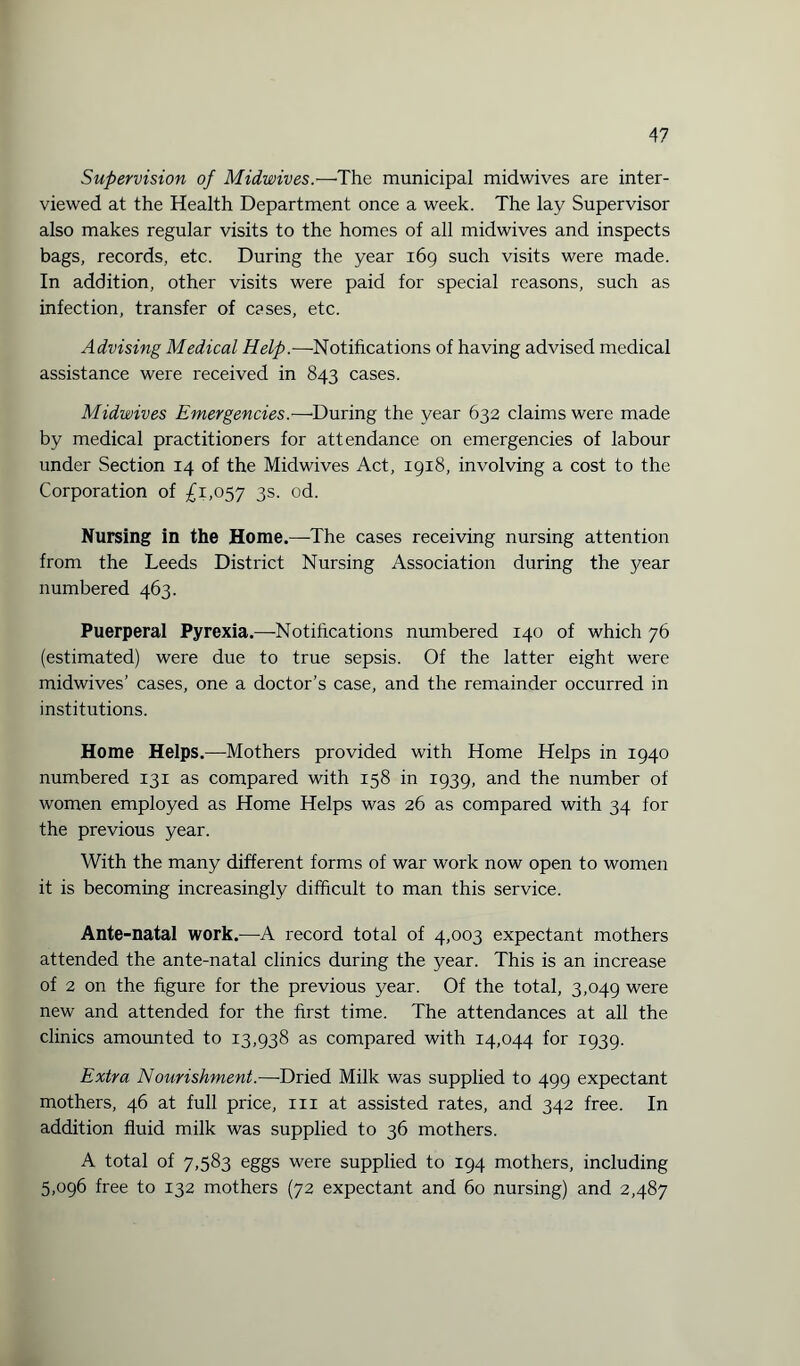 47

Supervision of Midwives.—The municipal midwives are interviewed at the Health Department once a week. The lay Supervisor also makes regular visits to the homes of all midwives and inspects bags, records, etc. During the year 169 such visits were made. In addition, other visits were paid for special reasons, such as infection, transfer of cases, etc.

Advising Medical Help.—Notifications of having advised medical assistance were received in 843 cases.

Midwives Emergencies.—During the year 632 claims were made by medical practitioners for attendance on emergencies of labour under Section 14 of the Midwives Act, 1918, involving a cost to the Corporation of £1,057 3s. od.

Nursing in the Home.—The cases receiving nursing attention from the Leeds District Nursing Association during the year numbered 463.

Puerperal Pyrexia.—Notifications numbered 140 of which 76 (estimated) were due to true sepsis. Of the latter eight were midwives' cases, one a doctor's case, and the remainder occurred in institutions.

Home Helps.—Mothers provided with Home Helps in 1940 numbered 131 as compared with 158 in 1939, and the number of women employed as Home Helps was 26 as compared with 34 for the previous year.

With the many different forms of war work now open to women it is becoming increasingly difficult to man this service.

Ante-natal work.—A record total of 4,003 expectant mothers attended the ante-natal clinics during the year. This is an increase of 2 on the figure for the previous year. Of the total, 3,049 were new and attended for the first time. The attendances at all the clinics amounted to 13,938 as compared with 14,044 for 1939.

Extra Nourishment.—Dried Milk was supplied to 499 expectant mothers, 46 at full price, 111 at assisted rates, and 342 free. In addition fluid milk was supplied to 36 mothers.

A total of 7,583 eggs were supplied to 194 mothers, including 5,096 free to 132 mothers (72 expectant and 60 nursing) and 2,487